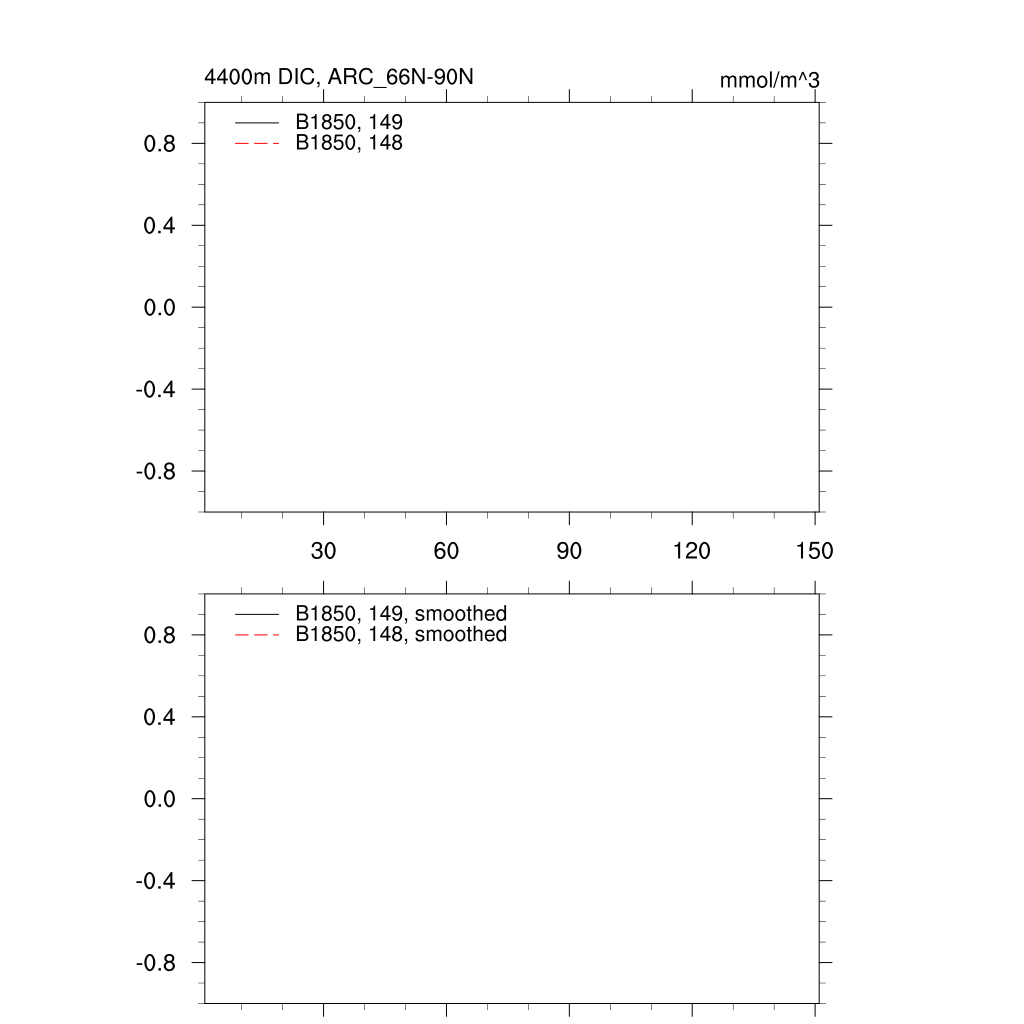 4400m DIC, ARC_66N-90N

mmol/m^3

B1850, 149
B1850, 148

0.8
0.4
0.0
-0.4
-0.8

30 60 90 120 150

B1850, 149, smoothed
B1850, 148, smoothed

0.8
0.4
0.0
-0.4
-0.8